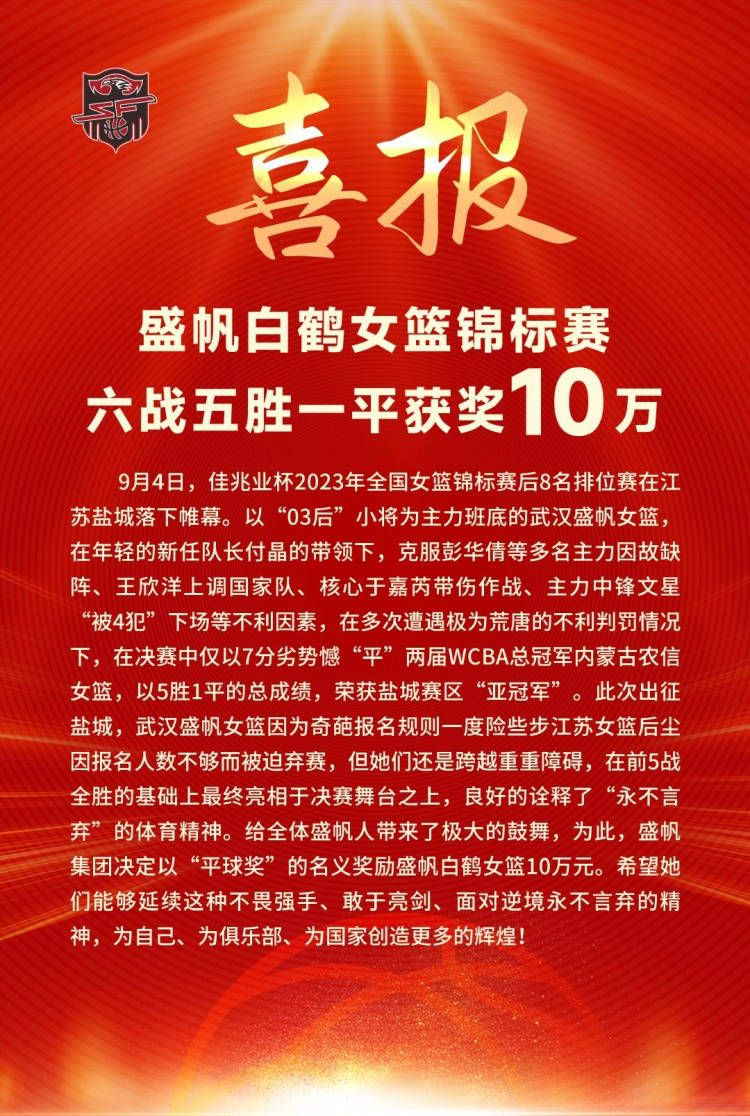 喜报

盛帆白鹤女篮锦标赛
六战五胜一平获奖10万

9月4日，佳兆业杯2023年全国女篮锦标赛后8名排位赛在江苏盐城落下帷幕。以“03后”小将为主力班底的武汉盛帆女篮，在年轻的新任队长付晶的带领下，克服彭华倩等多名主力因故缺阵、王欣洋上调国家队、核心于嘉芮带伤作战、主力中锋文星“被4犯”下场等不利因素，在多次遭遇极为荒唐的不利判罚情况下，在决赛中仅以7分劣势憾“平”两届WCBA总冠军内蒙古农信女篮，以5胜1平的总成绩，荣获盐城赛区“亚冠军”。此次出征盐城，武汉盛帆女篮因为奇葩报名规则一度险些步江苏女篮后尘因报名人数不够而被迫弃赛，但她们还是跨越重重障碍，在前5战全胜的基础上最终亮相于决赛舞台之上，良好的诠释了“永不言弃”的体育精神。给全体盛帆人带来了极大的鼓舞，为此，盛帆集团决定以“平球奖”的名义奖励盛帆白鹤女篮10万元。希望她们能够延续这种不畏强手、敢于亮剑、面对逆境永不言弃的精神，为自己、为俱乐部、为国家创造更多的辉煌！